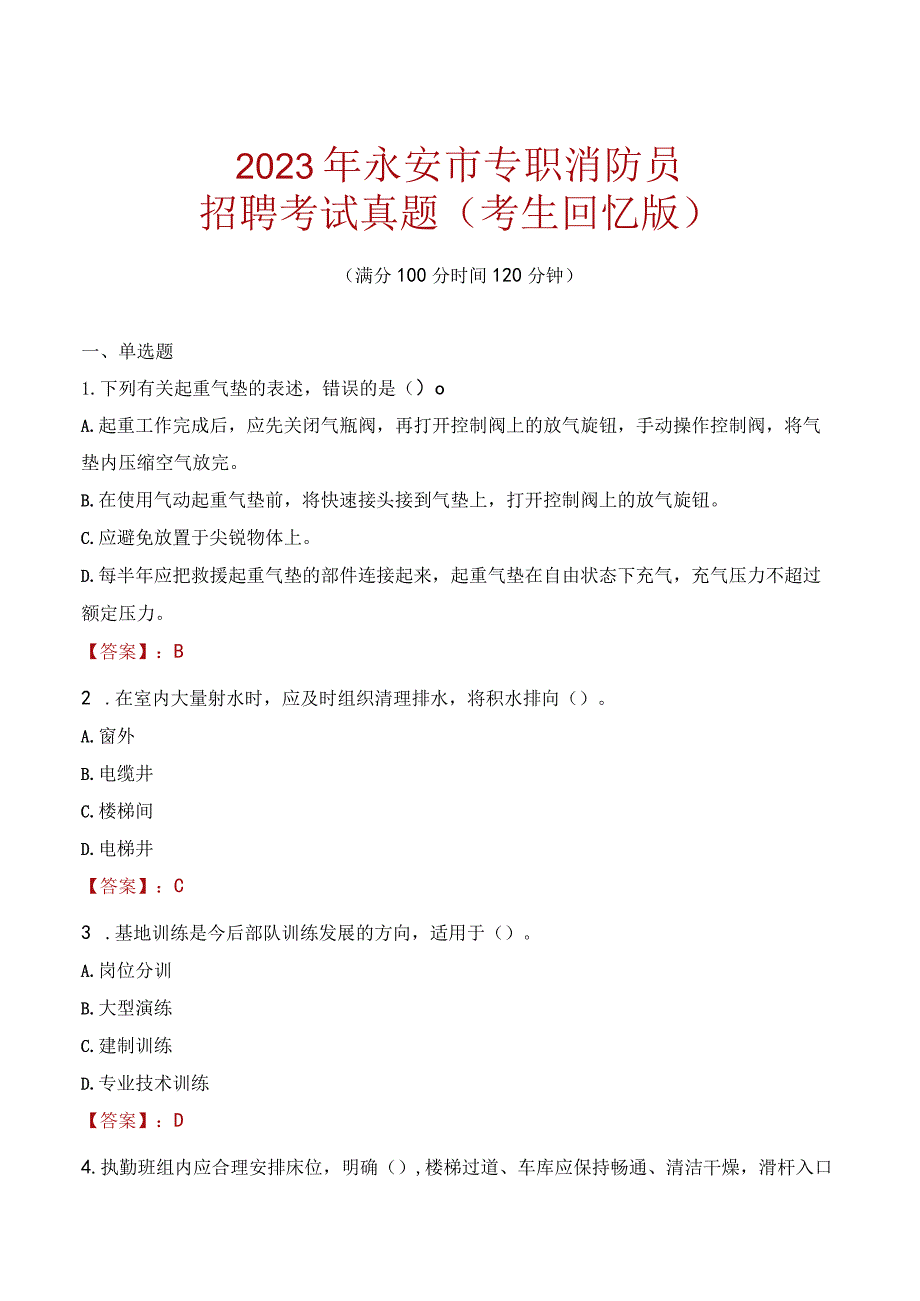 2023年永安市专职消防员
招聘考试真题（考生回忆版）

（满分100分时间120分钟）

一、单选题

1.下列有关起重气垫的表述，错误的是（）o

A.起重工作完成后，应先关闭气瓶阀，再打开控制阀上的放气旋钮，手动操作控制阀，将气垫内压缩空气放完。

B.在使用气动起重气垫前，将快速接头接到气垫上，打开控制阀上的放气旋钮。

C.应避免放置于尖锐物体上。

D.每半年应把救援起重气垫的部件连接起来，起重气垫在自由状态下充气，充气压力不超过额定压力。

【答案】：B

2 .在室内大量射水时，应及时组织清理排水，将积水排向（）。

A.窗外

B.电缆井

C.楼梯间

D.电梯井

【答案】：C

3 .基地训练是今后部队训练发展的方向，适用于（）。

A.岗位分训

B.大型演练

C.建制训练

D.专业技术训练

【答案】：D

4.执勤班组内应合理安排床位，明确（）,楼梯过道、车库应保持畅通、清洁干燥，滑杆入口